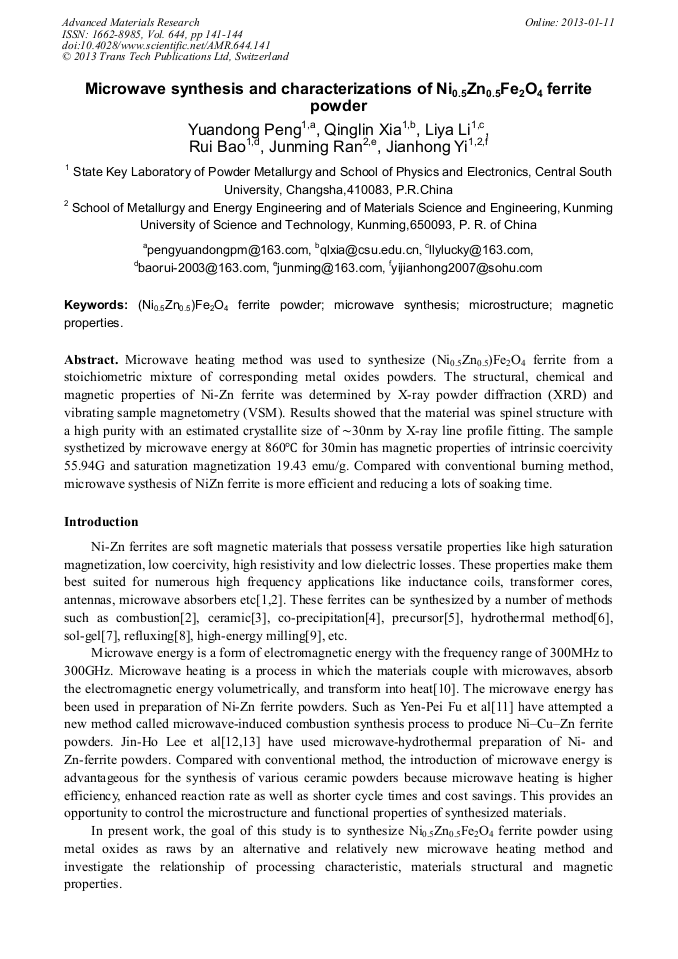 Advanced Materials Research
ISSN: 1662-8985, Vol. 644, pp 141-144
doi:10.4028/www.scientific.net/AMR.644.141
© 2013 Trans Tech Publications Ltd, Switzerland

Online: 2013-01-11

Microwave synthesis and characterizations of $Ni_{0.5}Zn_{0.5}Fe_2O_4$ ferrite powder

Yuandong Peng$^{1,a}$, Qinglin Xia$^{1,b}$, Liya Li$^{1,c}$, Rui Bao$^{1,d}$, Junming Ran$^{2,e}$, Jianhong Yi$^{1,2,f}$

$^1$ State Key Laboratory of Powder Metallurgy and School of Physics and Electronics, Central South University, Changsha,410083, P.R.China

$^2$ School of Metallurgy and Energy Engineering and of Materials Science and Engineering, Kunming University of Science and Technology, Kunming,650093, P. R. of China

$^a$pengyuandongpm@163.com, $^b$qlxia@csu.edu.cn, $^c$llylucky@163.com, $^d$baorui-2003@163.com, $^e$junming@163.com, $^f$yijianhong2007@sohu.com

Keywords: $(Ni_{0.5}Zn_{0.5})Fe_2O_4$ ferrite powder; microwave synthesis; microstructure; magnetic properties.

Abstract. Microwave heating method was used to synthesize $(Ni_{0.5}Zn_{0.5})Fe_2O_4$ ferrite from a stoichiometric mixture of corresponding metal oxides powders. The structural, chemical and magnetic properties of Ni-Zn ferrite was determined by X-ray powder diffraction (XRD) and vibrating sample magnetometry (VSM). Results showed that the material was spinel structure with a high purity with an estimated crystallite size of ~30nm by X-ray line profile fitting. The sample systhetized by microwave energy at 860℃ for 30min has magnetic properties of intrinsic coercivity 55.94G and saturation magnetization 19.43 emu/g. Compared with conventional burning method, microwave systhesis of NiZn ferrite is more efficient and reducing a lots of soaking time.

Introduction

Ni-Zn ferrites are soft magnetic materials that possess versatile properties like high saturation magnetization, low coercivity, high resistivity and low dielectric losses. These properties make them best suited for numerous high frequency applications like inductance coils, transformer cores, antennas, microwave absorbers etc[1,2]. These ferrites can be synthesized by a number of methods such as combustion[2], ceramic[3], co-precipitation[4], precursor[5], hydrothermal method[6], sol-gel[7], refluxing[8], high-energy milling[9], etc.

Microwave energy is a form of electromagnetic energy with the frequency range of 300MHz to 300GHz. Microwave heating is a process in which the materials couple with microwaves, absorb the electromagnetic energy volumetrically, and transform into heat[10]. The microwave energy has been used in preparation of Ni-Zn ferrite powders. Such as Yen-Pei Fu et al[11] have attempted a new method called microwave-induced combustion synthesis process to produce Ni–Cu–Zn ferrite powders. Jin-Ho Lee et al[12,13] have used microwave-hydrothermal preparation of Ni- and Zn-ferrite powders. Compared with conventional method, the introduction of microwave energy is advantageous for the synthesis of various ceramic powders because microwave heating is higher efficiency, enhanced reaction rate as well as shorter cycle times and cost savings. This provides an opportunity to control the microstructure and functional properties of synthesized materials.

In present work, the goal of this study is to synthesize $Ni_{0.5}Zn_{0.5}Fe_2O_4$ ferrite powder using metal oxides as raws by an alternative and relatively new microwave heating method and investigate the relationship of processing characteristic, materials structural and magnetic properties.